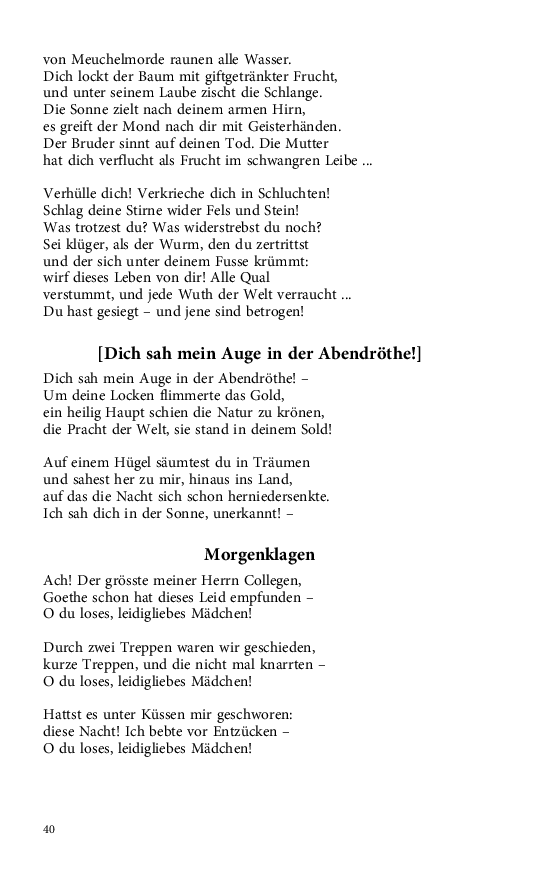 von Meuchelmorde raunen alle Wasser.
Dich lockt der Baum mit giftgetränkter Frucht,
und unter seinem Laube zischt die Schlange.
Die Sonne zielt nach deinem armen Hirn,
es greift der Mond nach dir mit Geisterhänden.
Der Bruder sinnt auf deinen Tod. Die Mutter
hat dich verflucht als Frucht im schwangren Leibe ...

Verhülle dich! Verkrieche dich in Schluchten!
Schlag deine Stirne wider Fels und Stein!
Was trotzest du? Was widerstrebst du noch?
Sei klüger, als der Wurm, den du zertrittst
und der sich unter deinem Fusse krümmt:
wirf dieses Leben von dir! Alle Qual
verstummt, und jede Wuth der Welt verraucht ...
Du hast gesiegt – und jene sind betrogen!

[Dich sah mein Auge in der Abendröthe!]

Dich sah mein Auge in der Abendröthe! –
Um deine Locken flimmerte das Gold,
ein heilig Haupt schien die Natur zu krönen,
die Pracht der Welt, sie stand in deinem Sold!

Auf einem Hügel säumtest du in Träumen
und sahest her zu mir, hinaus ins Land,
auf das die Nacht sich schon herniedersenkte.
Ich sah dich in der Sonne, unerkannt! –

Morgenklagen

Ach! Der grösste meiner Herrn Collegen,
Goethe schon hat dieses Leid empfunden –
O du loses, leidigliebes Mädchen!

Durch zwei Treppen waren wir geschieden,
kurze Treppen, und die nicht mal knarrten –
O du loses, leidigliebes Mädchen!

Hattst es unter Küssen mir geschworen:
diese Nacht! Ich bebte vor Entzücken –
O du loses, leidigliebes Mädchen!

40